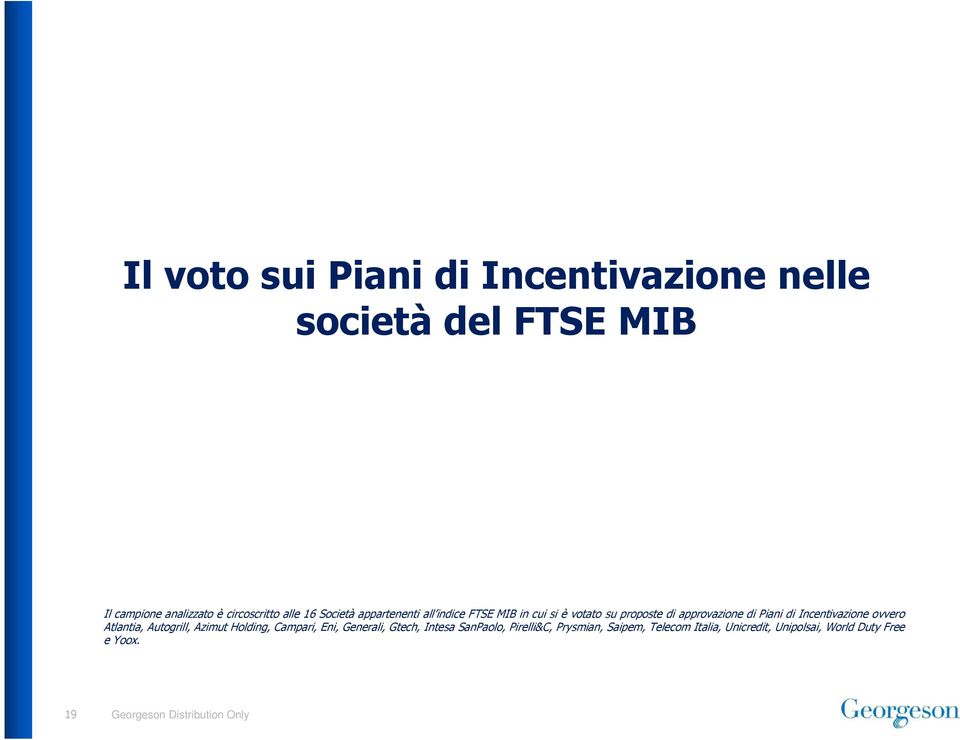 Il voto sui Piani di Incentivazione nelle società del FTSE MIB

Il campione analizzato è circoscritto alle 16 Società appartenenti all'indice FTSE MIB in cui si è votato su proposte di approvazione di Piani di Incentivazione ovvero Atlantia, Autogrill, Azimut Holding, Campari, Eni, Generali, Gtech, Intesa SanPaolo, Pirelli&C, Prysmian, Saipem, Telecom Italia, Unicredit, Unipolsai, World Duty Free e Yoox.

19 Georgeson Distribution Only

Georgeson